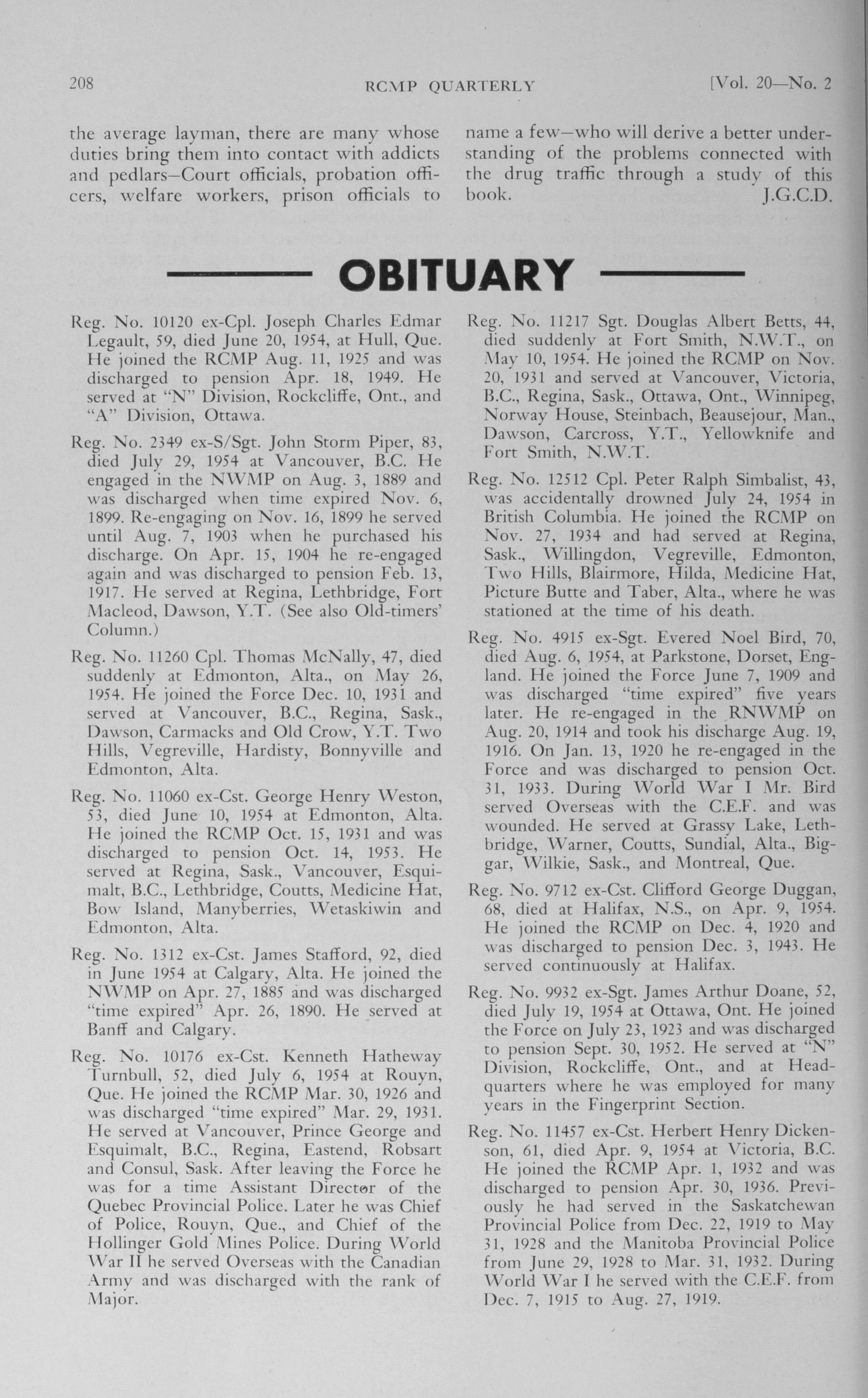 208 RCMP QUARTERLY [Vol. 20—No. 2

the average layman, there are many whose duties bring them into contact with addicts and pedlars—Court officials, probation officers, welfare workers, prison officials to name a few—who will derive a better understanding of the problems connected with the drug traffic through a study of this book. J.G.C.D.

OBITUARY

Reg. No. 10120 ex-Cpl. Joseph Charles Edmar Legault, 59, died June 20, 1954, at Hull, Que. He joined the RCMP Aug. 11, 1925 and was discharged to pension Apr. 18, 1949. He served at "N" Division, Rockcliffe, Ont., and "A" Division, Ottawa.

Reg. No. 2349 ex-S/Sgt. John Storm Piper, 83, died July 29, 1954 at Vancouver, B.C. He engaged in the NWMP on Aug. 3, 1889 and was discharged when time expired Nov. 6, 1899. Re-engaging on Nov. 16, 1899 he served until Aug. 7, 1903 when he purchased his discharge. On Apr. 15, 1904 he re-engaged again and was discharged to pension Feb. 13, 1917. He served at Regina, Lethbridge, Fort Macleod, Dawson, Y.T. (See also Old-timers' Column.)

Reg. No. 11260 Cpl. Thomas McNally, 47, died suddenly at Edmonton, Alta., on May 26, 1954. He joined the Force Dec. 10, 1931 and served at Vancouver, B.C., Regina, Sask., Dawson, Carmacks and Old Crow, Y.T. Two Hills, Vegreville, Hardisty, Bonnyville and Edmonton, Alta.

Reg. No. 11060 ex-Cst. George Henry Weston, 53, died June 10, 1954 at Edmonton, Alta. He joined the RCMP Oct. 15, 1931 and was discharged to pension Oct. 14, 1953. He served at Regina, Sask., Vancouver, Esquimalt, B.C., Lethbridge, Coutts, Medicine Hat, Bow Island, Manyberries, Wetaskiwin and Edmonton, Alta.

Reg. No. 1312 ex-Cst. James Stafford, 92, died in June 1954 at Calgary, Alta. He joined the NWMP on Apr. 27, 1885 and was discharged "time expired" Apr. 26, 1890. He served at Banff and Calgary.

Reg. No. 10176 ex-Cst. Kenneth Hatheway Turnbull, 52, died July 6, 1954 at Rouyn, Que. He joined the RCMP Mar. 30, 1926 and was discharged "time expired" Mar. 29, 1931. He served at Vancouver, Prince George and Esquimalt, B.C., Regina, Eastend, Robsart and Consul, Sask. After leaving the Force he was for a time Assistant Director of the Quebec Provincial Police. Later he was Chief of Police, Rouyn, Que., and Chief of the Hollinger Gold Mines Police. During World War II he served Overseas with the Canadian Army and was discharged with the rank of Major.

Reg. No. 11217 Sgt. Douglas Albert Betts, 44, died suddenly at Fort Smith, N.W.T., on May 10, 1954. He joined the RCMP on Nov. 20, 1931 and served at Vancouver, Victoria, B.C., Regina, Sask., Ottawa, Ont., Winnipeg, Norway House, Steinbach, Beausejour, Man., Dawson, Carcross, Y.T., Yellowknife and Fort Smith, N.W.T.

Reg. No. 12512 Cpl. Peter Ralph Simbalist, 43, was accidentally drowned July 24, 1954 in British Columbia. He joined the RCMP on Nov. 27, 1934 and had served at Regina, Sask., Willingdon, Vegreville, Edmonton, Two Hills, Blairmore, Hilda, Medicine Hat, Picture Butte and Taber, Alta., where he was stationed at the time of his death.

Reg. No. 4915 ex-Sgt. Evered Noel Bird, 70, died Aug. 6, 1954, at Parkstone, Dorset, England. He joined the Force June 7, 1909 and was discharged "time expired" five years later. He re-engaged in the RNWMP on Aug. 20, 1914 and took his discharge Aug. 19, 1916. On Jan. 13, 1920 he re-engaged in the Force and was discharged to pension Oct. 31, 1933. During World War I Mr. Bird served Overseas with the C.E.F. and was wounded. He served at Grassy Lake, Lethbridge, Warner, Coutts, Sundial, Alta., Biggar, Wilkie, Sask., and Montreal, Que.

Reg. No. 9712 ex-Cst. Clifford George Duggan, 68, died at Halifax, N.S., on Apr. 9, 1954. He joined the RCMP on Dec. 4, 1920 and was discharged to pension Dec. 3, 1943. He served continuously at Halifax.

Reg. No. 9932 ex-Sgt. James Arthur Doane, 52, died July 19, 1954 at Ottawa, Ont. He joined the Force on July 23, 1923 and was discharged to pension Sept. 30, 1952. He served at "N" Division, Rockcliffe, Ont., and at Headquarters where he was employed for many years in the Fingerprint Section.

Reg. No. 11457 ex-Cst. Herbert Henry Dickenson, 61, died Apr. 9, 1954 at Victoria, B.C. He joined the RCMP Apr. 1, 1932 and was discharged to pension Apr. 30, 1936. Previously he had served in the Saskatchewan Provincial Police from Dec. 22, 1919 to May 31, 1928 and the Manitoba Provincial Police from June 29, 1928 to Mar. 31, 1932. During World War I he served with the C.E.F. from Dec. 7, 1915 to Aug. 27, 1919.